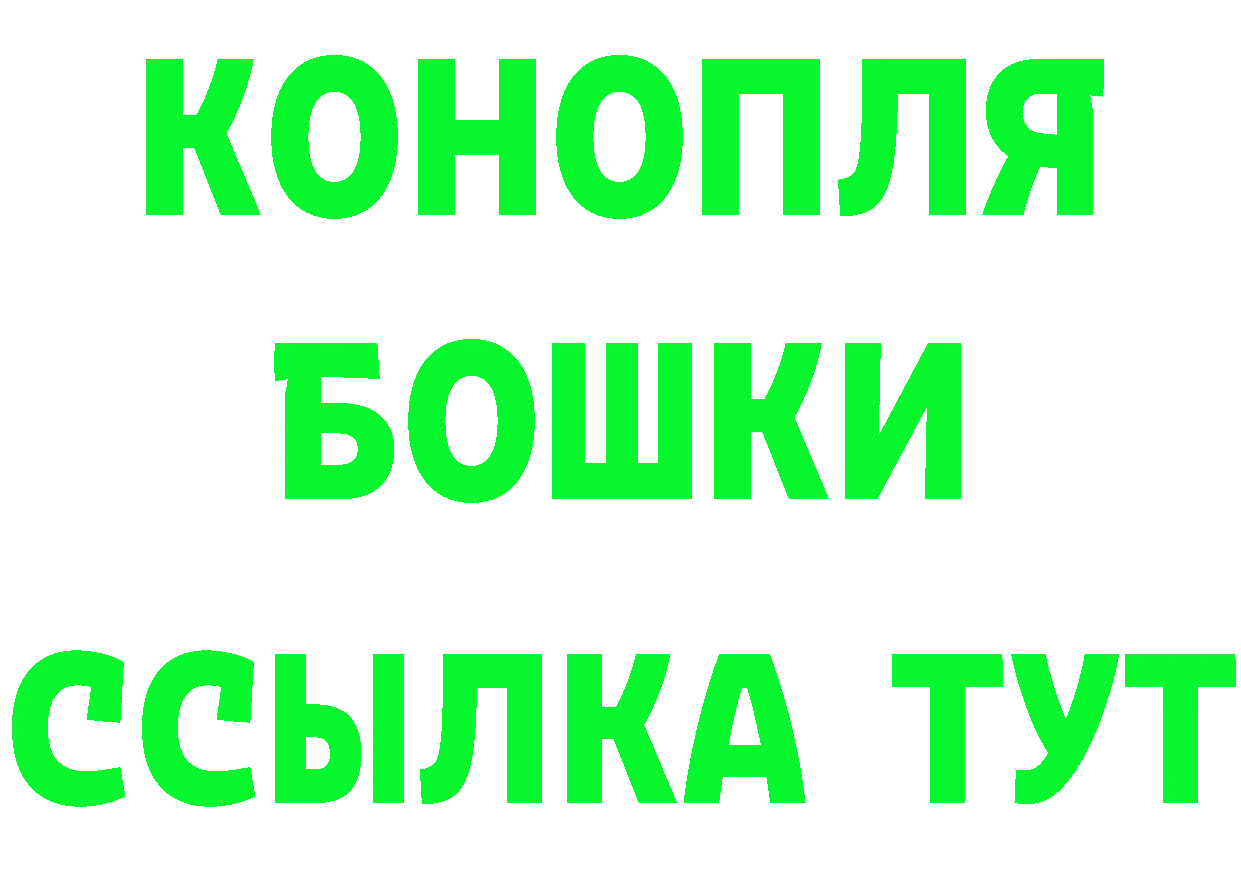 КОНОПЛЯ
БОШКИ
ССЫЛКА ТУТ